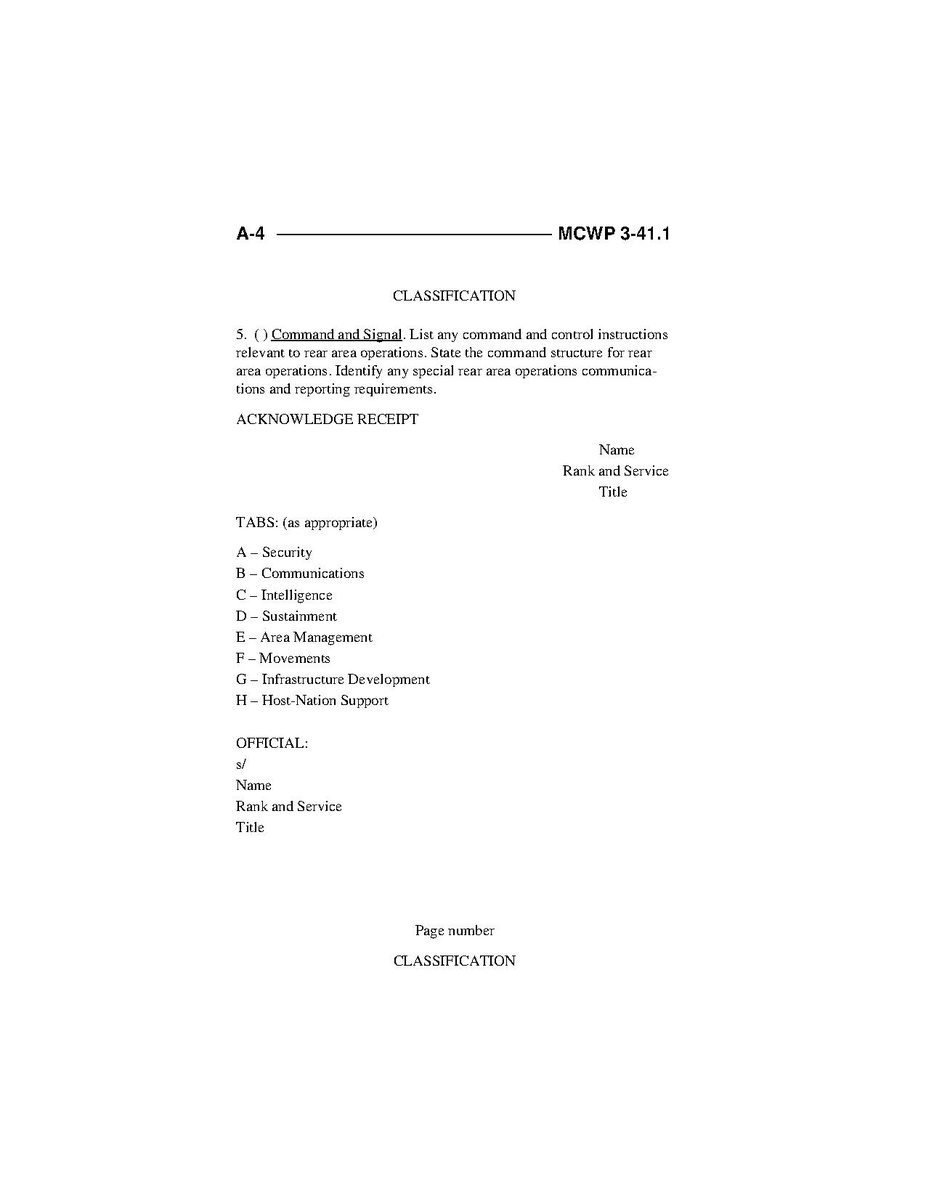 A-4 MCWP 3-41.1

CLASSIFICATION

5. ( ) Command and Signal. List any command and control instructions relevant to rear area operations. State the command structure for rear area operations. Identify any special rear area operations communications and reporting requirements.

ACKNOWLEDGE RECEIPT

Name
Rank and Service
Title

TABS: (as appropriate)

A – Security
B – Communications
C – Intelligence
D – Sustainment
E – Area Management
F – Movements
G – Infrastructure Development
H – Host-Nation Support

OFFICIAL:
s/
Name
Rank and Service
Title

Page number

CLASSIFICATION